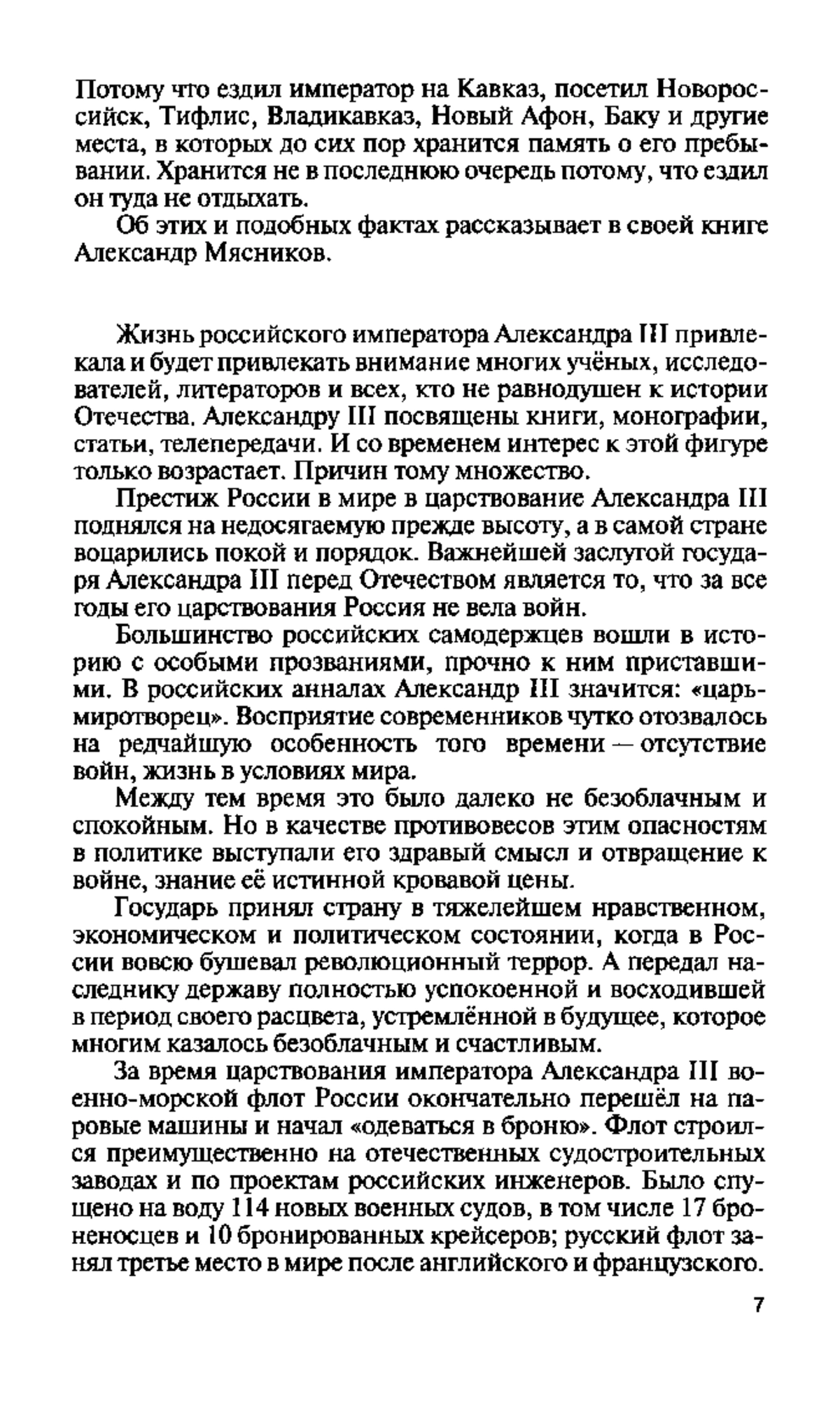 Потому что ездил император на Кавказ, посетил Новороссийск, Тифлис, Владикавказ, Новый Афон, Баку и другие места, в которых до сих пор хранится память о его пребывании. Хранится не в последнюю очередь потому, что ездил он туда не отдыхать.

Об этих и подобных фактах рассказывает в своей книге Александр Мясников.

Жизнь российского императора Александра III привлекала и будет привлекать внимание многих учёных, исследователей, литераторов и всех, кто не равнодушен к истории Отечества. Александру III посвящены книги, монографии, статьи, телепередачи. И со временем интерес к этой фигуре только возрастает. Причин тому множество.

Престиж России в мире в царствование Александра III поднялся на недосягаемую прежде высоту, а в самой стране воцарились покой и порядок. Важнейшей заслугой государя Александра III перед Отечеством является то, что за все годы его царствования Россия не вела войн.

Большинство российских самодержцев вошли в историю с особыми прозваниями, прочно к ним приставшими. В российских анналах Александр III значится: «царь-миротворец». Восприятие современников чутко отозвалось на редчайшую особенность того времени — отсутствие войн, жизнь в условиях мира.

Между тем время это было далеко не безоблачным и спокойным. Но в качестве противовесов этим опасностям в политике выступали его здравый смысл и отвращение к войне, знание её истинной кровавой цены.

Государь принял страну в тяжелейшем нравственном, экономическом и политическом состоянии, когда в России вовсю бушевал революционный террор. А передал наследнику державу полностью успокоенной и восходившей в период своего расцвета, устремлённой в будущее, которое многим казалось безоблачным и счастливым.

За время царствования императора Александра III военно-морской флот России окончательно перешёл на паровые машины и начал «одеваться в броню». Флот строился преимущественно на отечественных судостроительных заводах и по проектам российских инженеров. Было спущено на воду 114 новых военных судов, в том числе 17 броненосцев и 10 бронированных крейсеров; русский флот занял третье место в мире после английского и французского.

7